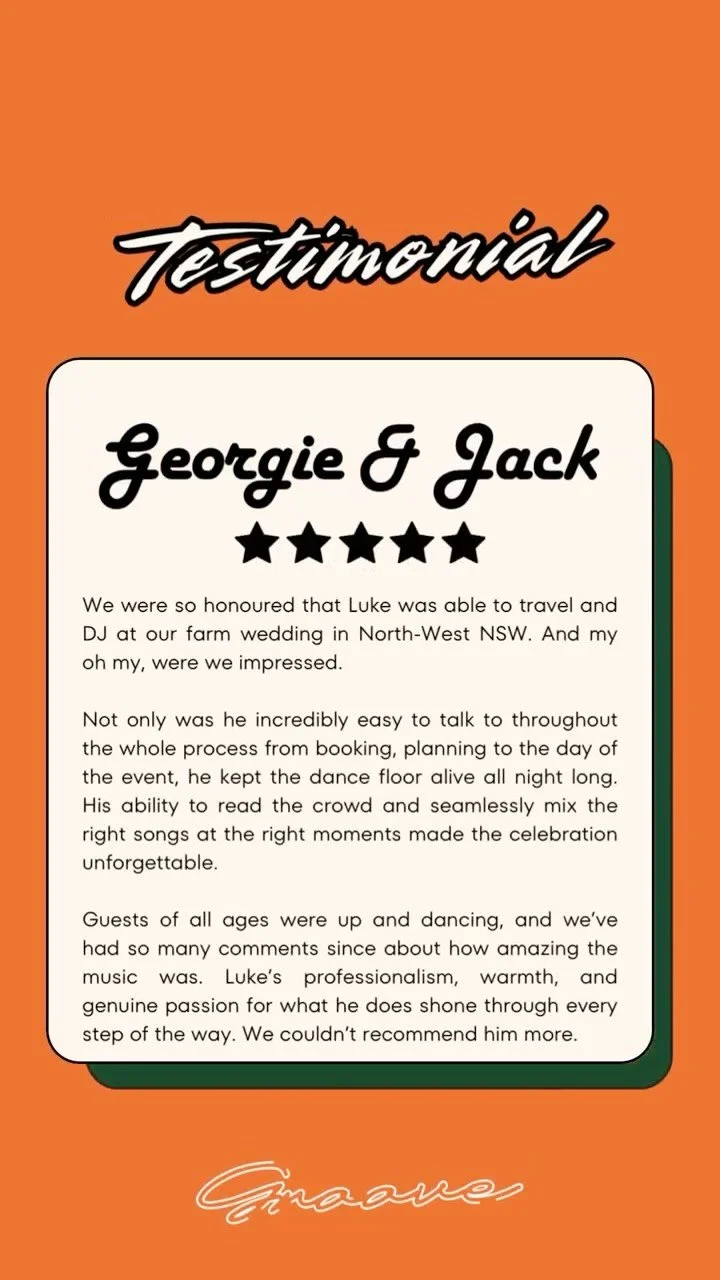 Testimonial

Georgie & Jack

★★★★★

We were so honoured that Luke was able to travel and DJ at our farm wedding in North-West NSW. And my oh my, were we impressed.

Not only was he incredibly easy to talk to throughout the whole process from booking, planning to the day of the event, he kept the dance floor alive all night long. His ability to read the crowd and seamlessly mix the right songs at the right moments made the celebration unforgettable.

Guests of all ages were up and dancing, and we've had so many comments since about how amazing the music was. Luke's professionalism, warmth, and genuine passion for what he does shone through every step of the way. We couldn't recommend him more.

Groove